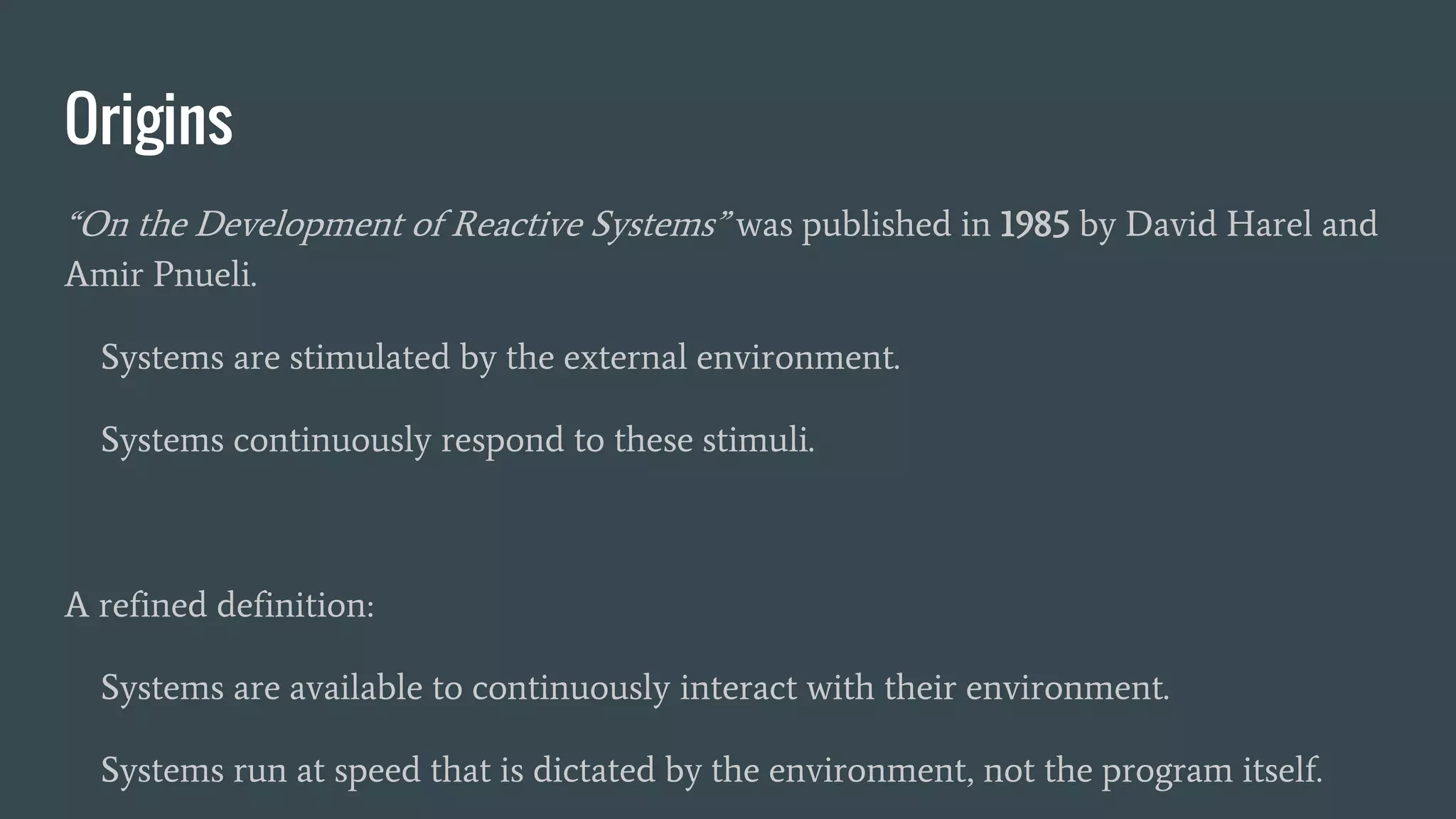 Origins

"On the Development of Reactive Systems" was published in 1985 by David Harel and Amir Pnueli.

Systems are stimulated by the external environment.

Systems continuously respond to these stimuli.

A refined definition:

Systems are available to continuously interact with their environment.

Systems run at speed that is dictated by the environment, not the program itself.